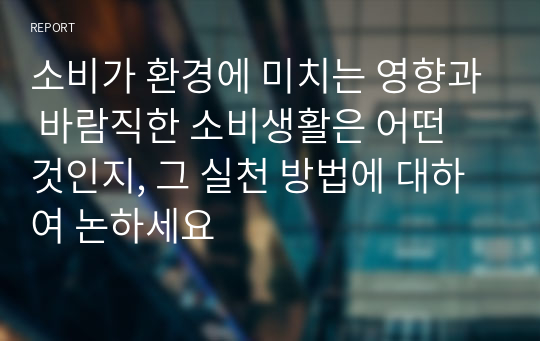 REPORT

소비가 환경에 미치는 영향과 바람직한 소비생활은 어떤 것인지, 그 실천 방법에 대하여 논하세요